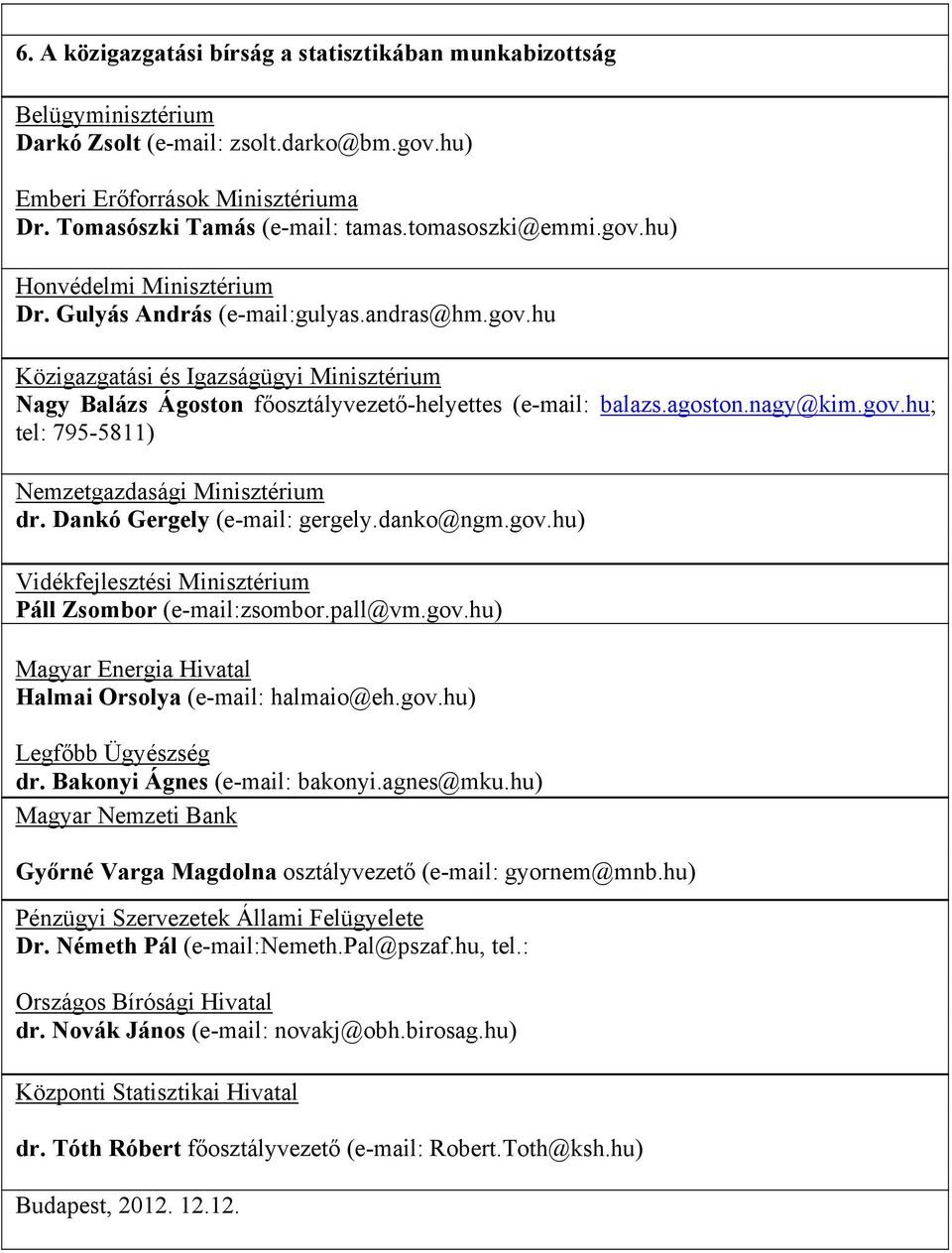 6. A közigazgatási bírság a statisztikában munkabizottság

Belügyminisztérium
Darkó Zsolt (e-mail: zsolt.darko@bm.gov.hu)

Emberi Erőforrások Minisztériuma
Dr. Tomasószki Tamás (e-mail: tamas.tomasoszki@emmi.gov.hu)

Honvédelmi Minisztérium
Dr. Gulyás András (e-mail:gulyas.andras@hm.gov.hu

Közigazgatási és Igazságügyi Minisztérium
Nagy Balázs Ágoston főosztályvezető-helyettes (e-mail: balazs.agoston.nagy@kim.gov.hu; tel: 795-5811)

Nemzetgazdasági Minisztérium
dr. Dankó Gergely (e-mail: gergely.danko@ngm.gov.hu)

Vidékfejlesztési Minisztérium
Páll Zsombor (e-mail:zsombor.pall@vm.gov.hu)

Magyar Energia Hivatal
Halmai Orsolya (e-mail: halmaio@eh.gov.hu)

Legfőbb Ügyészség
dr. Bakonyi Ágnes (e-mail: bakonyi.agnes@mku.hu)

Magyar Nemzeti Bank

Győrné Varga Magdolna osztályvezető (e-mail: gyornem@mnb.hu)

Pénzügyi Szervezetek Állami Felügyelete
Dr. Németh Pál (e-mail:Nemeth.Pal@pszaf.hu, tel.:

Országos Bírósági Hivatal
dr. Novák János (e-mail: novakj@obh.birosag.hu)

Központi Statisztikai Hivatal

dr. Tóth Róbert főosztályvezető (e-mail: Robert.Toth@ksh.hu)

Budapest, 2012. 12.12.